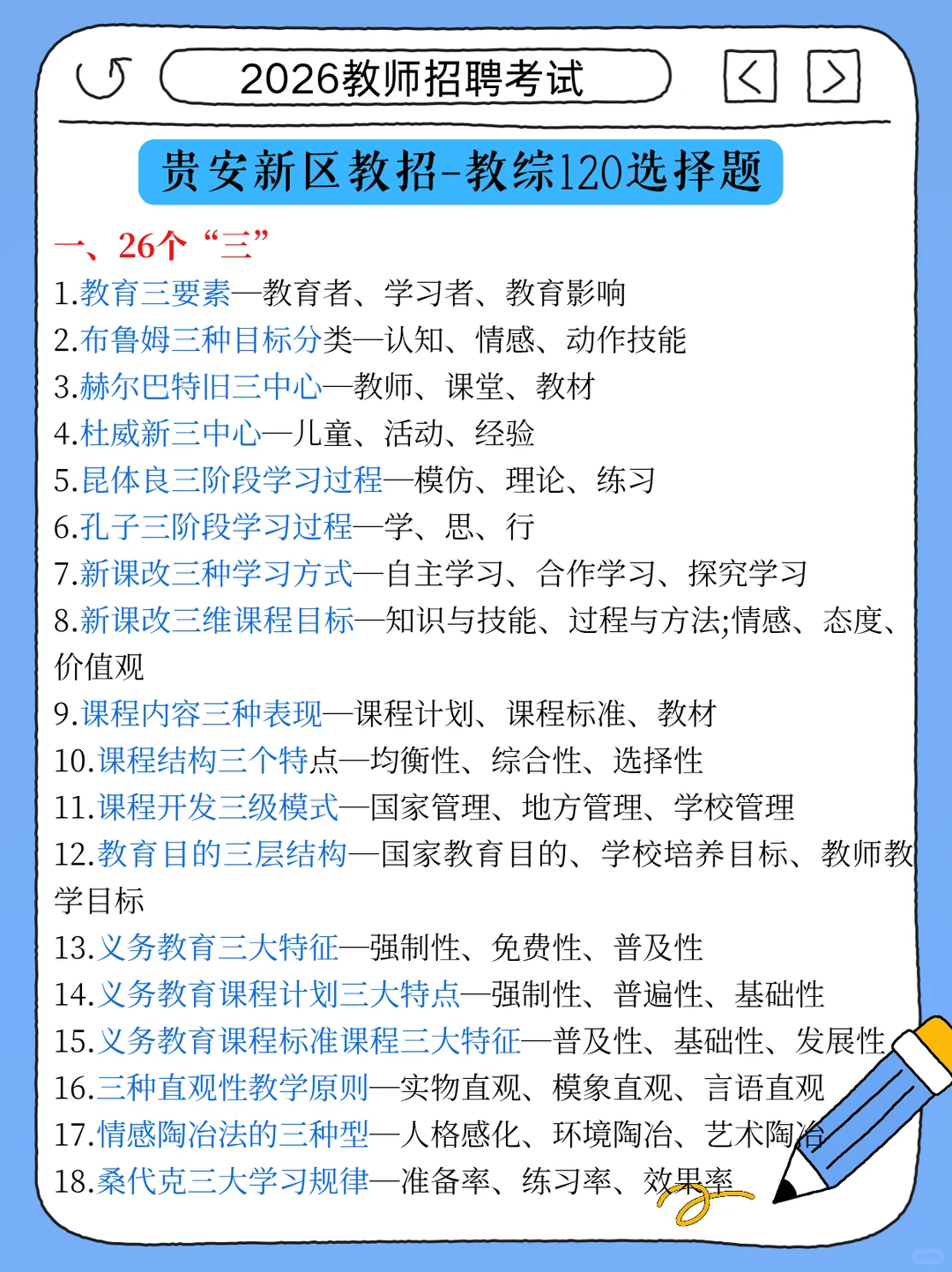 2026教师招聘考试

贵安新区教招-教综120选择题

一、26个“三”
1.教育三要素—教育者、学习者、教育影响
2.布鲁姆三种目标分类—认知、情感、动作技能
3.赫尔巴特旧三中心—教师、课堂、教材
4.杜威新三中心—儿童、活动、经验
5.昆体良三阶段学习过程—模仿、理论、练习
6.孔子三阶段学习过程—学、思、行
7.新课改三种学习方式—自主学习、合作学习、探究学习
8.新课改三维课程目标—知识与技能、过程与方法;情感、态度、价值观
9.课程内容三种表现—课程计划、课程标准、教材
10.课程结构三个特点—均衡性、综合性、选择性
11.课程开发三级模式—国家管理、地方管理、学校管理
12.教育目的三层结构—国家教育目的、学校培养目标、教师教学目标
13.义务教育三大特征—强制性、免费性、普及性
14.义务教育课程计划三大特点—强制性、普遍性、基础性
15.义务教育课程标准课程三大特征—普及性、基础性、发展性
16.三种直观性教学原则—实物直观、模象直观、言语直观
17.情感陶冶法的三种型—人格感化、环境陶冶、艺术陶冶
18.桑代克三大学习规律—准备率、练习率、效果率